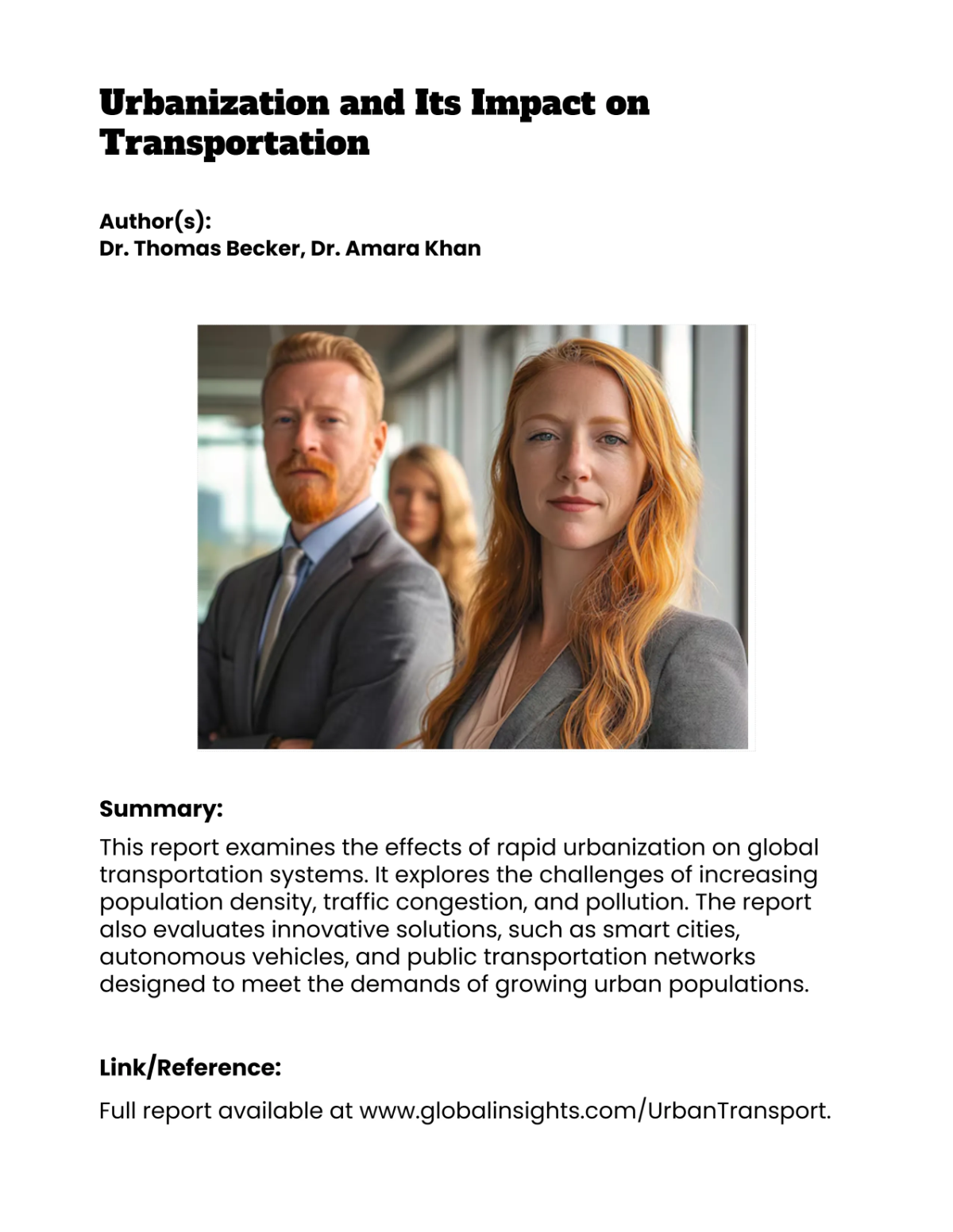 Urbanization and Its Impact on Transportation

Author(s):
Dr. Thomas Becker, Dr. Amara Khan

Summary:

This report examines the effects of rapid urbanization on global transportation systems. It explores the challenges of increasing population density, traffic congestion, and pollution. The report also evaluates innovative solutions, such as smart cities, autonomous vehicles, and public transportation networks designed to meet the demands of growing urban populations.

Link/Reference:

Full report available at www.globalinsights.com/UrbanTransport.